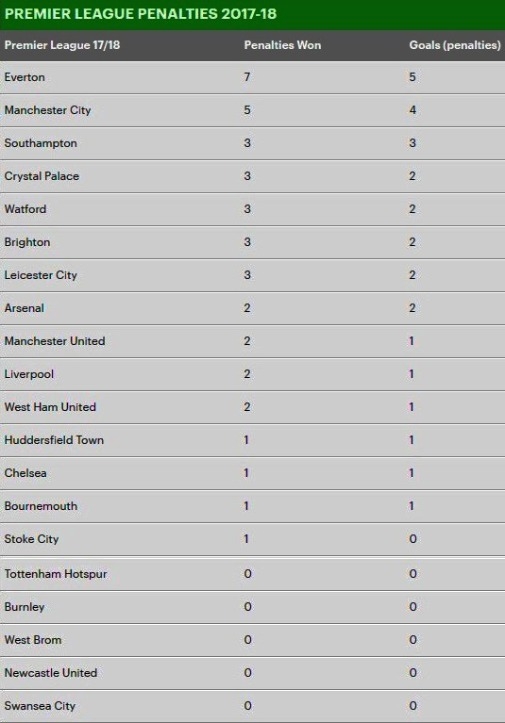 PREMIER LEAGUE PENALTIES 2017-18

| Premier League 17/18 | Penalties Won | Goals (penalties) |
|---|---|---|
| Everton | 7 | 5 |
| Manchester City | 5 | 4 |
| Southampton | 3 | 3 |
| Crystal Palace | 3 | 2 |
| Watford | 3 | 2 |
| Brighton | 3 | 2 |
| Leicester City | 3 | 2 |
| Arsenal | 2 | 2 |
| Manchester United | 2 | 1 |
| Liverpool | 2 | 1 |
| West Ham United | 2 | 1 |
| Huddersfield Town | 1 | 1 |
| Chelsea | 1 | 1 |
| Bournemouth | 1 | 1 |
| Stoke City | 1 | 0 |
| Tottenham Hotspur | 0 | 0 |
| Burnley | 0 | 0 |
| West Brom | 0 | 0 |
| Newcastle United | 0 | 0 |
| Swansea City | 0 | 0 |